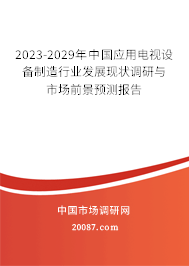 2023-2029年中国应用电视设备制造行业发展现状调研与市场前景预测报告

中国市场调研网

20087.com